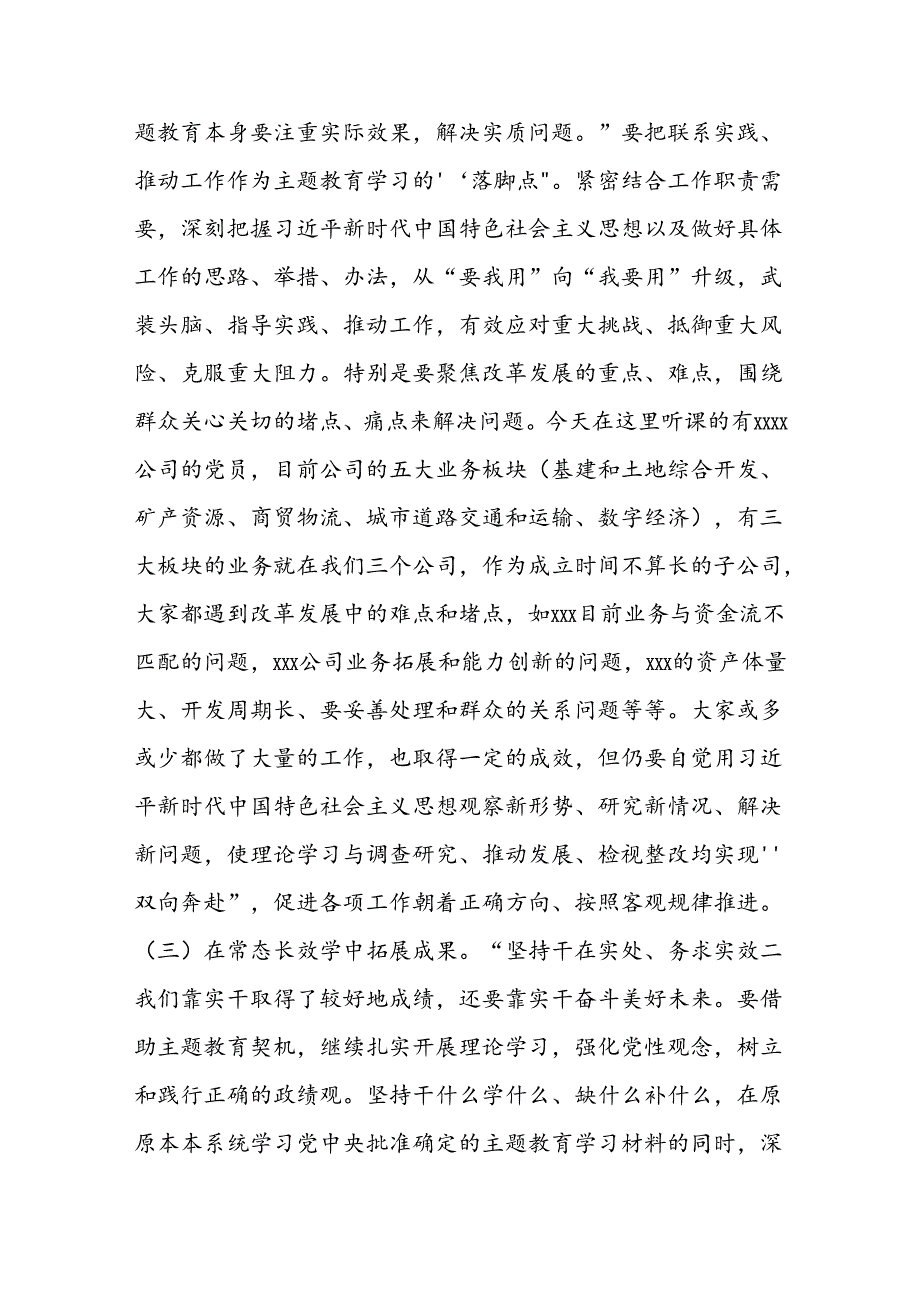 题教育本身要注重实际效果，解决实质问题。”要把联系实践、推动工作作为主题教育学习的'‘落脚点"。紧密结合工作职责需要，深刻把握习近平新时代中国特色社会主义思想以及做好具体工作的思路、举措、办法，从“要我用”向“我要用”升级，武装头脑、指导实践、推动工作，有效应对重大挑战、抵御重大风险、克服重大阻力。特别是要聚焦改革发展的重点、难点，围绕群众关心关切的堵点、痛点来解决问题。今天在这里听课的有xxxx公司的党员，目前公司的五大业务板块（基建和土地综合开发、矿产资源、商贸物流、城市道路交通和运输、数字经济），有三大板块的业务就在我们三个公司，作为成立时间不算长的子公司，大家都遇到改革发展中的难点和堵点，如xxx目前业务与资金流不匹配的问题，xxx公司业务拓展和能力创新的问题，xxx的资产体量大、开发周期长、要妥善处理和群众的关系问题等等。大家或多或少都做了大量的工作，也取得一定的成效，但仍要自觉用习近平新时代中国特色社会主义思想观察新形势、研究新情况、解决新问题，使理论学习与调查研究、推动发展、检视整改均实现''双向奔赴”，促进各项工作朝着正确方向、按照客观规律推进。

（三）在常态长效学中拓展成果。“坚持干在实处、务求实效二我们靠实干取得了较好地成绩，还要靠实干奋斗美好未来。要借助主题教育契机，继续扎实开展理论学习，强化党性观念，树立和践行正确的政绩观。坚持干什么学什么、缺什么补什么，在原原本本系统学习党中央批准确定的主题教育学习材料的同时，深